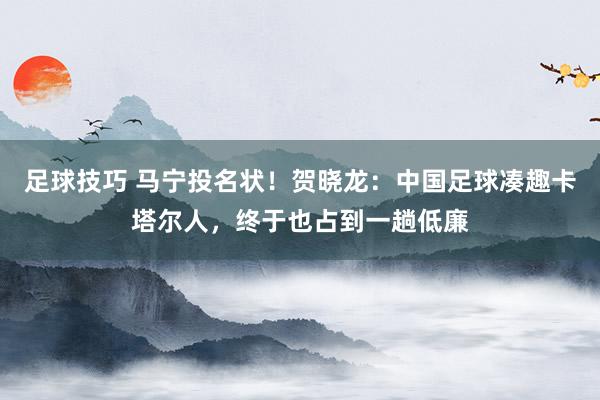 足球技巧 马宁投名状！贺晓龙：中国足球凑趣卡塔尔人，终于也占到一趟低廉